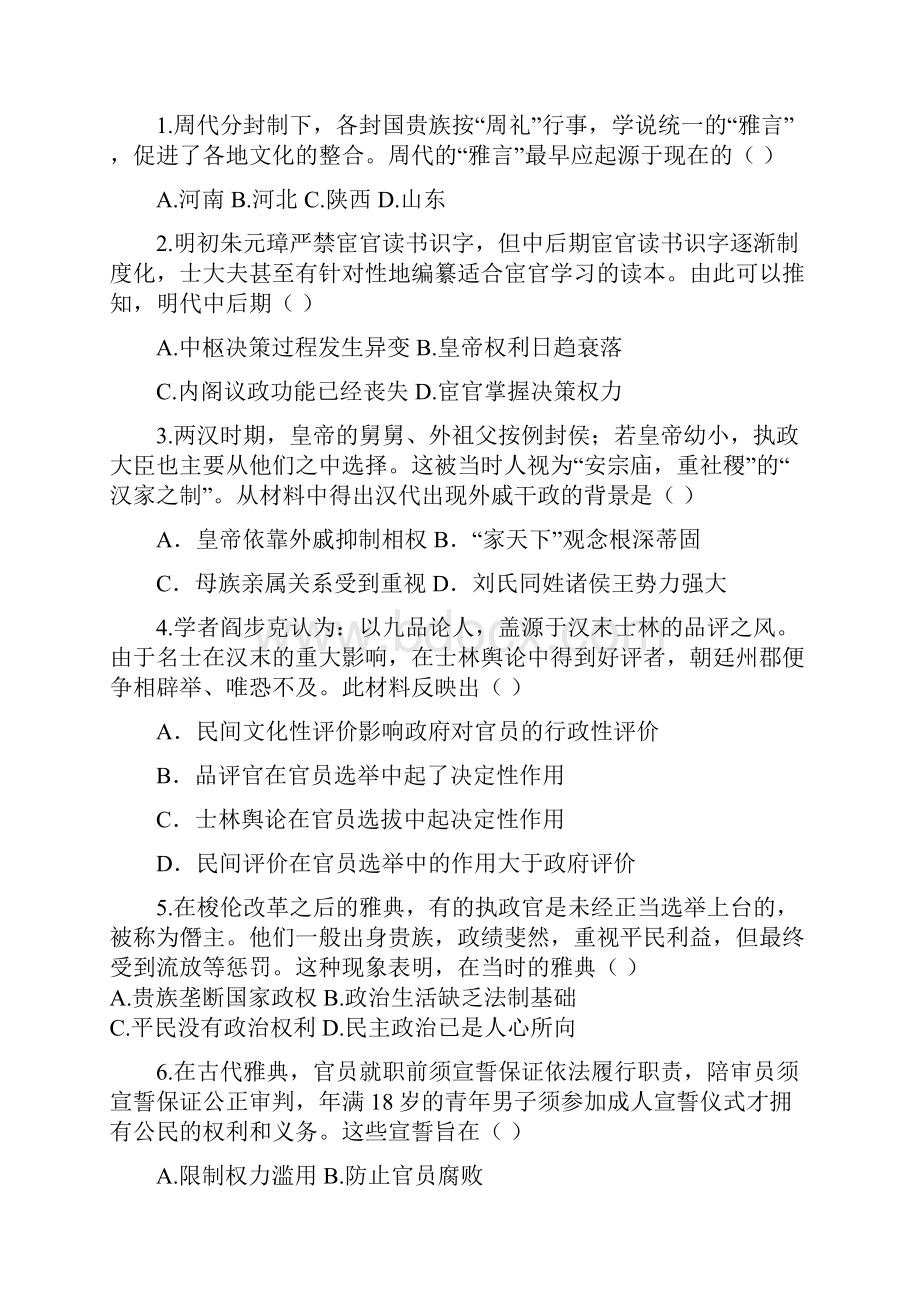 1.周代分封制下，各封国贵族按“周礼”行事，学说统一的“雅言”，促进了各地文化的整合。周代的“雅言”最早应起源于现在的（ ）

A.河南 B.河北 C.陕西 D.山东

2.明初朱元璋严禁宦官读书识字，但中后期宦官读书识字逐渐制度化，士大夫甚至有针对性地编纂适合宦官学习的读本。由此可以推知，明代中后期（ ）

A.中枢决策过程发生异变 B.皇帝权利日趋衰落

C.内阁议政功能已经丧失 D.宦官掌握决策权力

3.两汉时期，皇帝的舅舅、外祖父按例封侯；若皇帝幼小，执政大臣也主要从他们之中选择。这被当时人视为“安宗庙，重社稷”的“汉家之制”。从材料中得出汉代出现外戚干政的背景是（ ）

A．皇帝依靠外戚抑制相权 B．“家天下”观念根深蒂固

C．母族亲属关系受到重视 D．刘氏同姓诸侯王势力强大

4.学者阎步克认为：以九品论人，盖源于汉末士林的品评之风。由于名士在汉末的重大影响，在士林舆论中得到好评者，朝廷州郡便争相辟举、唯恐不及。此材料反映出（ ）

A．民间文化性评价影响政府对官员的行政性评价

B．品评官在官员选举中起了决定性作用

C．士林舆论在官员选拔中起决定性作用

D．民间评价在官员选举中的作用大于政府评价

5.在梭伦改革之后的雅典，有的执政官是未经正当选举上台的，被称为僭主。他们一般出身贵族，政绩斐然，重视平民利益，但最终受到流放等惩罚。这种现象表明，在当时的雅典（ ）
A.贵族垄断国家政权 B.政治生活缺乏法制基础
C.平民没有政治权利 D.民主政治已是人心所向

6.在古代雅典，官员就职前须宣誓保证依法履行职责，陪审员须宣誓保证公正审判，年满 18 岁的青年男子须参加成人宣誓仪式才拥有公民的权利和义务。这些宣誓旨在（ ）

A.限制权力滥用 B.防止官员腐败